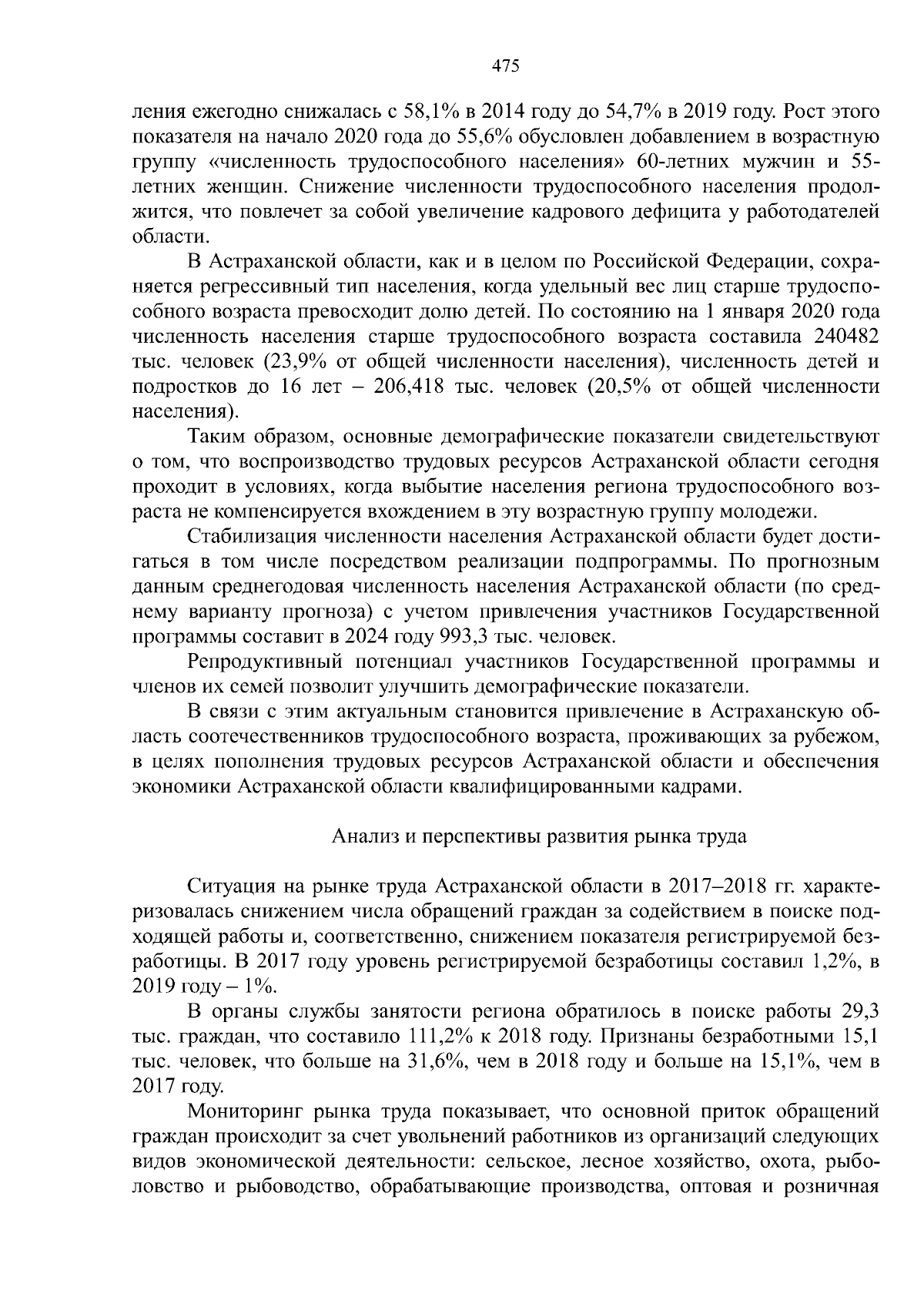 475

ления ежегодно снижалась с 58,1% в 2014 году до 54,7% в 2019 году. Рост этого показателя на начало 2020 года до 55,6% обусловлен добавлением в возрастную группу «численность трудоспособного населения» 60-летних мужчин и 55-летних женщин. Снижение численности трудоспособного населения продолжится, что повлечет за собой увеличение кадрового дефицита у работодателей области.

В Астраханской области, как и в целом по Российской Федерации, сохраняется регрессивный тип населения, когда удельный вес лиц старше трудоспособного возраста превосходит долю детей. По состоянию на 1 января 2020 года численность населения старше трудоспособного возраста составила 240482 тыс. человек (23,9% от общей численности населения), численность детей и подростков до 16 лет – 206,418 тыс. человек (20,5% от общей численности населения).

Таким образом, основные демографические показатели свидетельствуют о том, что воспроизводство трудовых ресурсов Астраханской области сегодня проходит в условиях, когда выбытие населения региона трудоспособного возраста не компенсируется вхождением в эту возрастную группу молодежи.

Стабилизация численности населения Астраханской области будет достигаться в том числе посредством реализации подпрограммы. По прогнозным данным среднегодовая численность населения Астраханской области (по среднему варианту прогноза) с учетом привлечения участников Государственной программы составит в 2024 году 993,3 тыс. человек.

Репродуктивный потенциал участников Государственной программы и членов их семей позволит улучшить демографические показатели.

В связи с этим актуальным становится привлечение в Астраханскую область соотечественников трудоспособного возраста, проживающих за рубежом, в целях пополнения трудовых ресурсов Астраханской области и обеспечения экономики Астраханской области квалифицированными кадрами.

Анализ и перспективы развития рынка труда

Ситуация на рынке труда Астраханской области в 2017–2018 гг. характеризовалась снижением числа обращений граждан за содействием в поиске подходящей работы и, соответственно, снижением показателя регистрируемой безработицы. В 2017 году уровень регистрируемой безработицы составил 1,2%, в 2019 году – 1%.

В органы службы занятости региона обратилось в поиске работы 29,3 тыс. граждан, что составило 111,2% к 2018 году. Признаны безработными 15,1 тыс. человек, что больше на 31,6%, чем в 2018 году и больше на 15,1%, чем в 2017 году.

Мониторинг рынка труда показывает, что основной приток обращений граждан происходит за счет увольнений работников из организаций следующих видов экономической деятельности: сельское, лесное хозяйство, охота, рыболовство и рыбоводство, обрабатывающие производства, оптовая и розничная